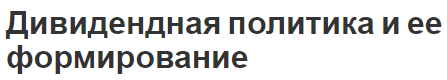 Дивидендная политика и ее формирование